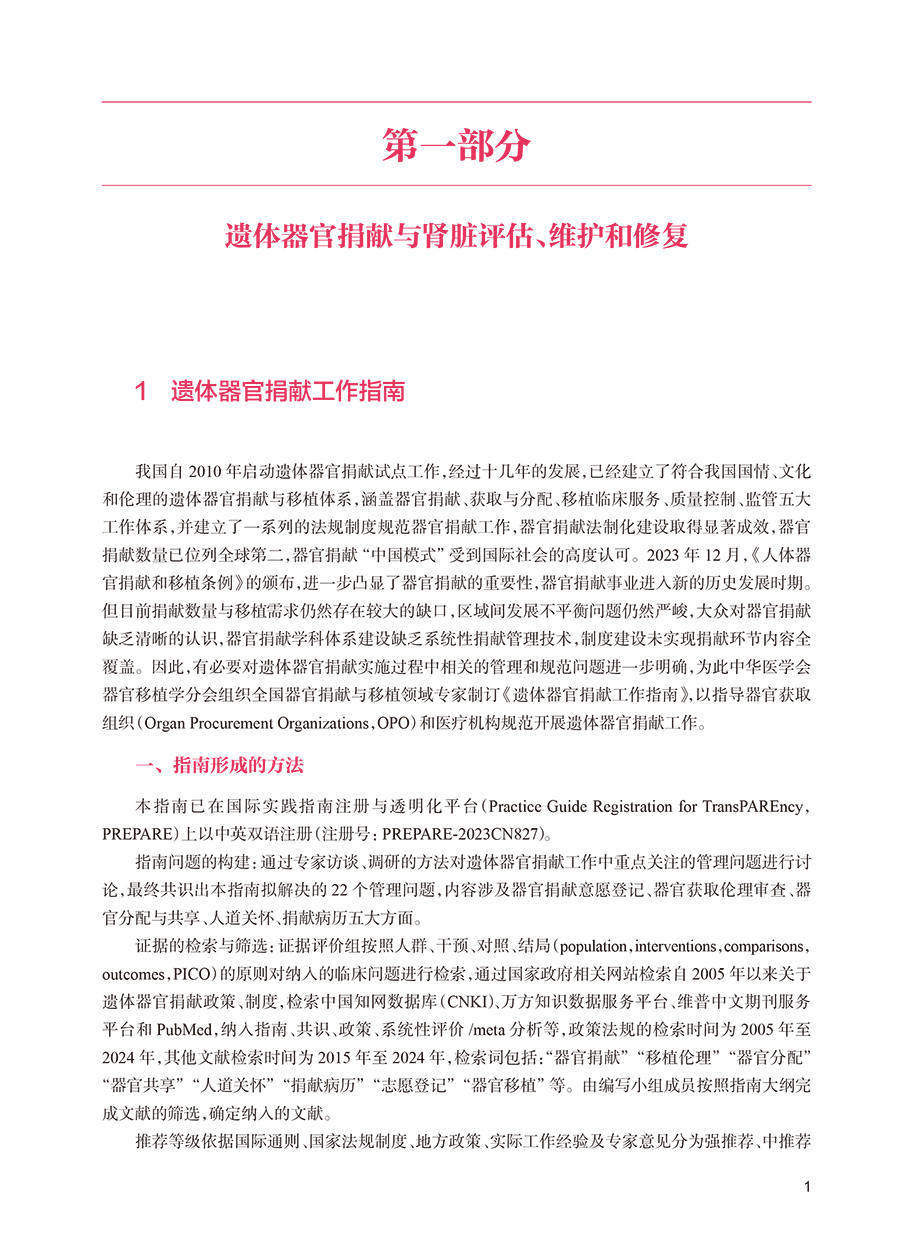 第一部分

遗体器官捐献与肾脏评估、维护和修复

1　遗体器官捐献工作指南

我国自 2010 年启动遗体器官捐献试点工作，经过十几年的发展，已经建立了符合我国国情、文化和伦理的遗体器官捐献与移植体系，涵盖器官捐献、获取与分配、移植临床服务、质量控制、监管五大工作体系，并建立了一系列的法规制度规范器官捐献工作，器官捐献法制化建设取得显著成效，器官捐献数量已位列全球第二，器官捐献“中国模式”受到国际社会的高度认可。2023 年 12 月，《人体器官捐献和移植条例》的颁布，进一步凸显了器官捐献的重要性，器官捐献事业进入新的历史发展时期。但目前捐献数量与移植需求仍然存在较大的缺口，区域间发展不平衡问题仍然严峻，大众对器官捐献缺乏清晰的认识，器官捐献学科体系建设缺乏系统性捐献管理技术，制度建设未实现捐献环节内容全覆盖。因此，有必要对遗体器官捐献实施过程中相关的管理和规范问题进一步明确，为此中华医学会器官移植学分会组织全国器官捐献与移植领域专家制订《遗体器官捐献工作指南》，以指导器官获取组织（Organ Procurement Organizations，OPO）和医疗机构规范开展遗体器官捐献工作。

一、指南形成的方法

本指南已在国际实践指南注册与透明化平台（Practice Guide Registration for TransPAREncy，PREPARE）上以中英双语注册（注册号：PREPARE-2023CN827）。

指南问题的构建：通过专家访谈、调研的方法对遗体器官捐献工作中重点关注的管理问题进行讨论，最终共识出本指南拟解决的 22 个管理问题，内容涉及器官捐献意愿登记、器官获取伦理审查、器官分配与共享、人道关怀、捐献病历五大方面。

证据的检索与筛选：证据评价组按照人群、干预、对照、结局（population，interventions，comparisons，outcomes，PICO）的原则对纳入的临床问题进行检索，通过国家政府相关网站检索自 2005 年以来关于遗体器官捐献政策、制度，检索中国知网数据库（CNKI）、万方知识数据服务平台、维普中文期刊服务平台和 PubMed，纳入指南、共识、政策、系统性评价 /meta 分析等，政策法规的检索时间为 2005 年至 2024 年，其他文献检索时间为 2015 年至 2024 年，检索词包括：“器官捐献”“移植伦理”“器官分配”“器官共享”“人道关怀”“捐献病历”“志愿登记”“器官移植”等。由编写小组成员按照指南大纲完成文献的筛选，确定纳入的文献。

推荐等级依据国际通则、国家法规制度、地方政策、实际工作经验及专家意见分为强推荐、中推荐

1